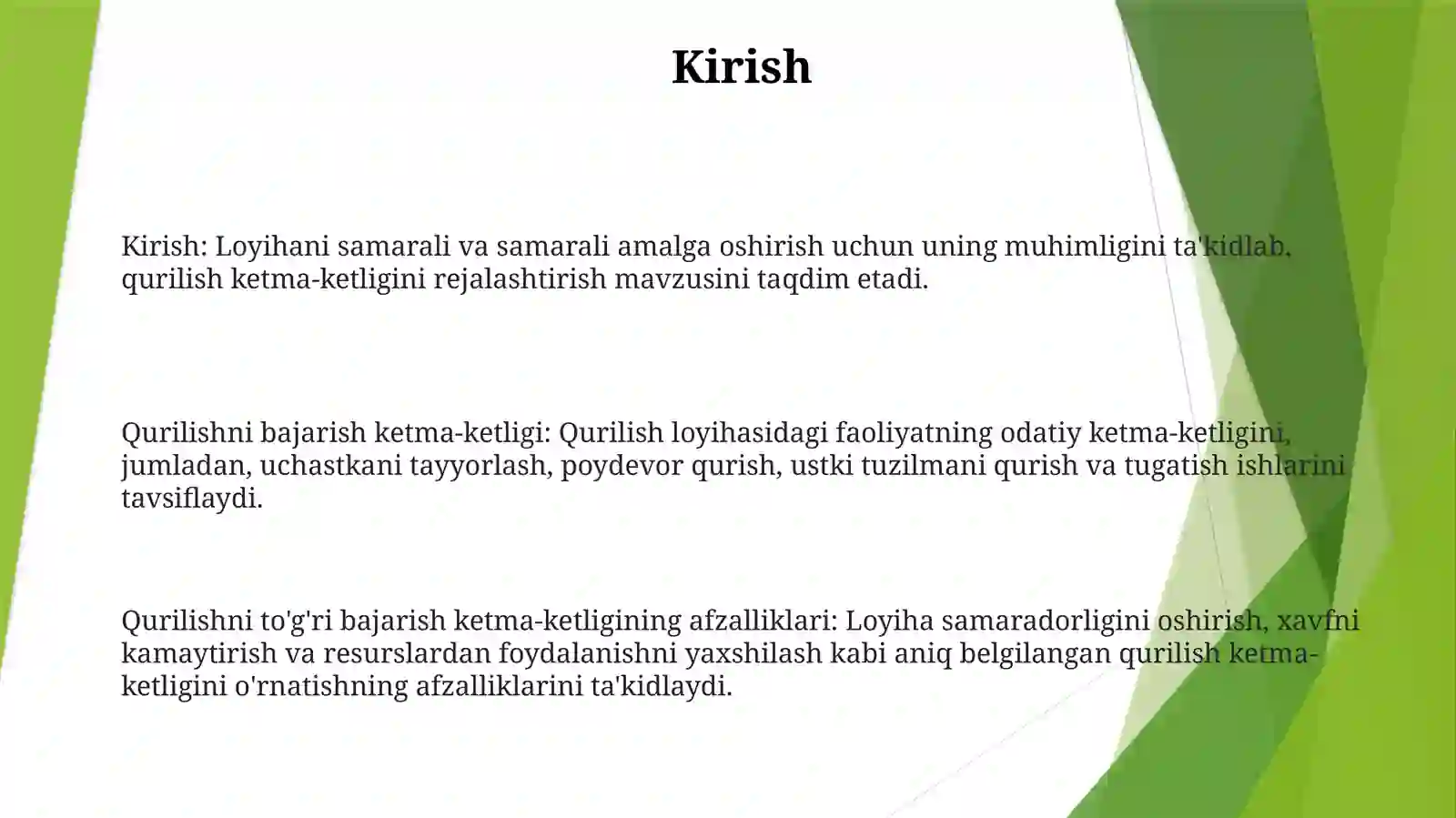 Kirish

Kirish: Loyihani samarali va samarali amalga oshirish uchun uning muhimligini ta'kidlab, qurilish ketma-ketligini rejalashtirish mavzusini taqdim etadi.

Qurilishni bajarish ketma-ketligi: Qurilish loyihasidagi faoliyatning odatiy ketma-ketligini, jumladan, uchastkani tayyorlash, poydevor qurish, ustki tuzilmani qurish va tugatish ishlarini tavsiflaydi.

Qurilishni to'g'ri bajarish ketma-ketligining afzalliklari: Loyiha samaradorligini oshirish, xavfni kamaytirish va resurslardan foydalanishni yaxshilash kabi aniq belgilangan qurilish ketma-ketligini o'rnatishning afzalliklarini ta'kidlaydi.